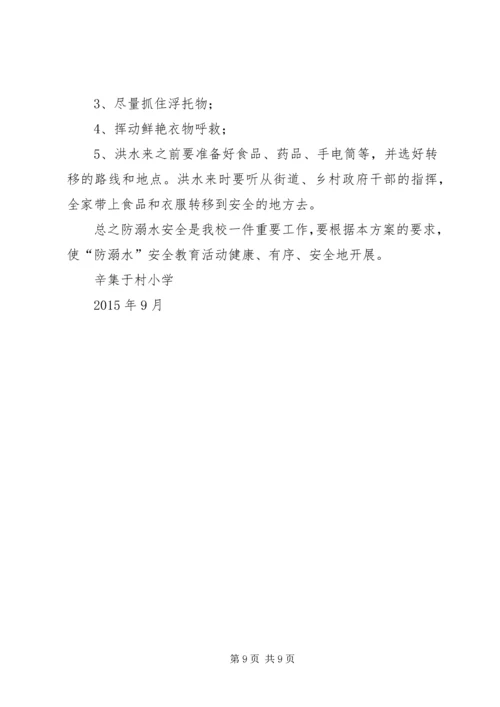 3、尽量抓住浮托物；

4、挥动鲜艳衣物呼救；

5、洪水来之前要准备好食品、药品、手电筒等，并选好转移的路线和地点。洪水来时要听从街道、乡村政府干部的指挥，全家带上食品和衣服转移到安全的地方去。

总之防溺水安全是我校一件重要工作，要根据本方案的要求，使“防溺水”安全教育活动健康、有序、安全地开展。

辛集于村小学

2015 年 9 月

第 9 页 共 9 页